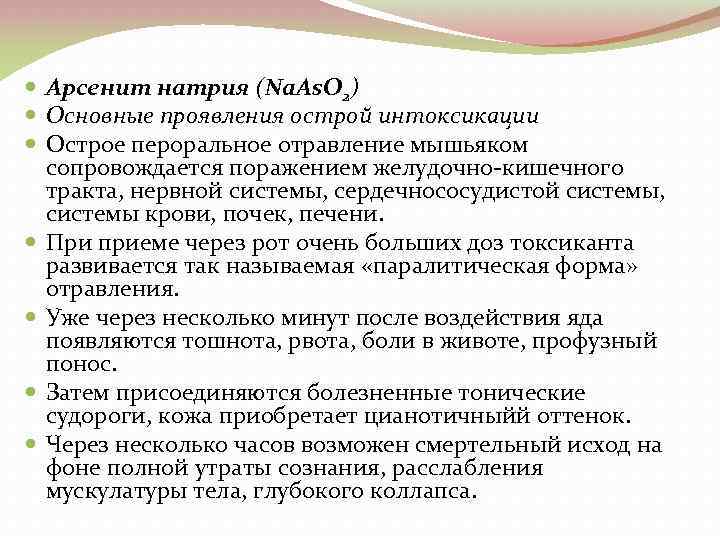 Арсенит натрия ($NaAsO_2$)

Основные проявления острой интоксикации

Острое пероральное отравление мышьяком сопровождается поражением желудочно-кишечного тракта, нервной системы, сердечнососудистой системы, системы крови, почек, печени.

При приеме через рот очень больших доз токсиканта развивается так называемая «паралитическая форма» отравления.

Уже через несколько минут после воздействия яда появляются тошнота, рвота, боли в животе, профузный понос.

Затем присоединяются болезненные тонические судороги, кожа приобретает цианотичныйй оттенок.

Через несколько часов возможен смертельный исход на фоне полной утраты сознания, расслабления мускулатуры тела, глубокого коллапса.